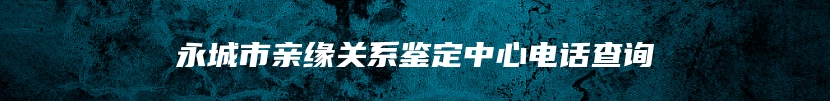 永城市亲缘关系鉴定中心电话查询